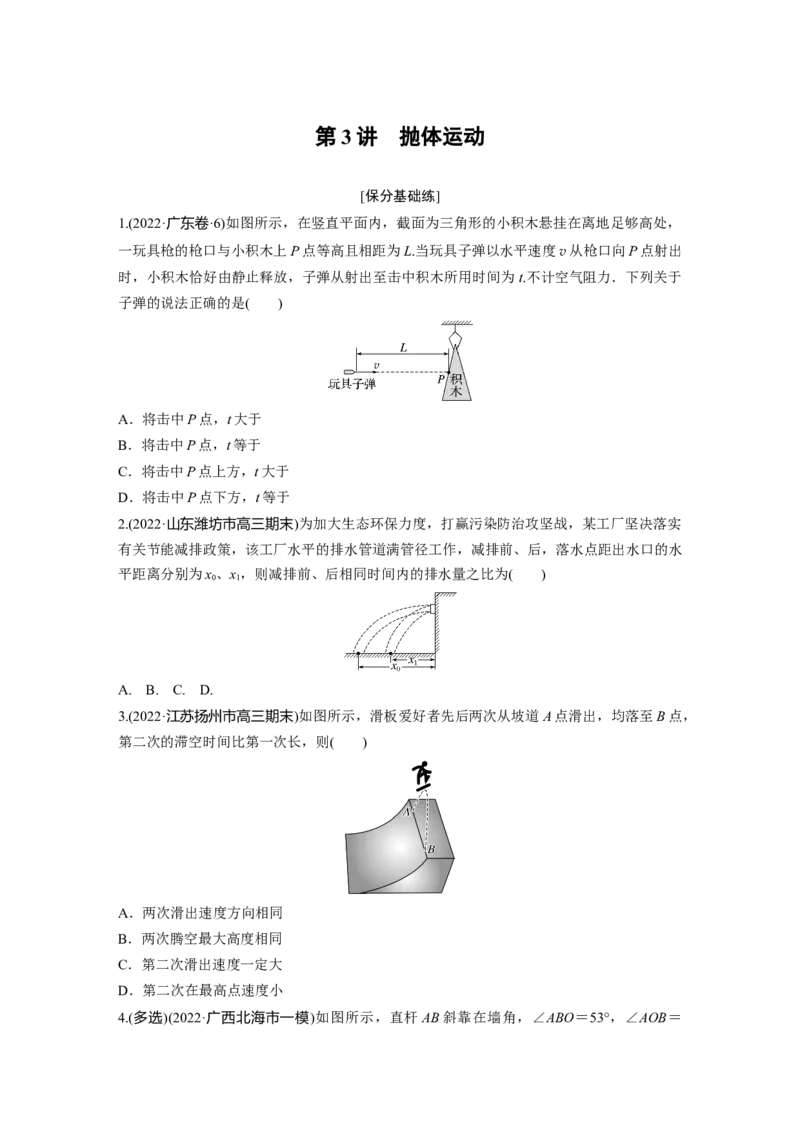 第3讲 抛体运动

[保分基础练]

1.(2022·广东卷·6)如图所示，在竖直平面内，截面为三角形的小积木悬挂在离地足够高处，一玩具枪的枪口与小积木上P点等高且相距为L.当玩具子弹以水平速度v从枪口向P点射出时，小积木恰好由静止释放，子弹从射出至击中积木所用时间为t.不计空气阻力．下列关于子弹的说法正确的是(　　)

L
v
玩具子弹
P
积木

A．将击中P点，t大于

B．将击中P点，t等于

C．将击中P点上方，t大于

D．将击中P点下方，t等于

2.(2022·山东潍坊市高三期末)为加大生态环保力度，打赢污染防治攻坚战，某工厂坚决落实有关节能减排政策，该工厂水平的排水管道满管径工作，减排前、后，落水点距出水口的水平距离分别为$x_0$、$x_1$，则减排前、后相同时间内的排水量之比为(　　)

$x_1$
$x_0$

A. B. C. D.

3.(2022·江苏扬州市高三期末)如图所示，滑板爱好者先后两次从坡道A点滑出，均落至B点，第二次的滞空时间比第一次长，则(　　)

A
B

A．两次滑出速度方向相同

B．两次腾空最大高度相同

C．第二次滑出速度一定大

D．第二次在最高点速度小

4.(多选)(2022·广西北海市一模)如图所示，直杆AB斜靠在墙角，∠ABO＝53°，∠AOB＝